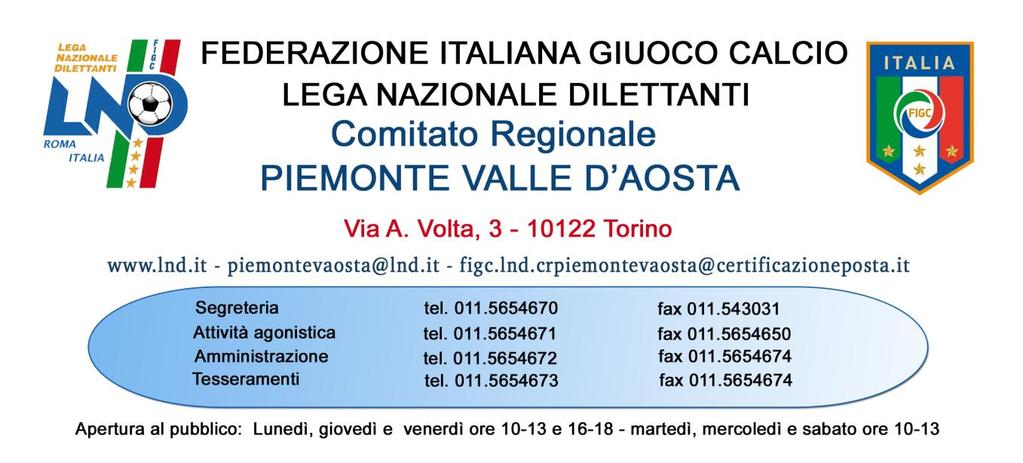 LEGA NAZIONALE DILETTANTI
FIGC
LND
ROMA ITALIA

FEDERAZIONE ITALIANA GIUOCO CALCIO
LEGA NAZIONALE DILETTANTI
Comitato Regionale
PIEMONTE VALLE D'AOSTA

ITALIA
FIGC

Via A. Volta, 3 - 10122 Torino

www.lnd.it - piemontevaosta@lnd.it - figc.lnd.crpiemontevaosta@certificazioneposta.it

| Segreteria | tel. 011.5654670 | fax 011.543031 |
|---|---|---|
| Attività agonistica | tel. 011.5654671 | fax 011.5654650 |
| Amministrazione | tel. 011.5654672 | fax 011.5654674 |
| Tesseramenti | tel. 011.5654673 | fax 011.5654674 |

Apertura al pubblico: Lunedì, giovedì e venerdì ore 10-13 e 16-18 - martedì, mercoledì e sabato ore 10-13